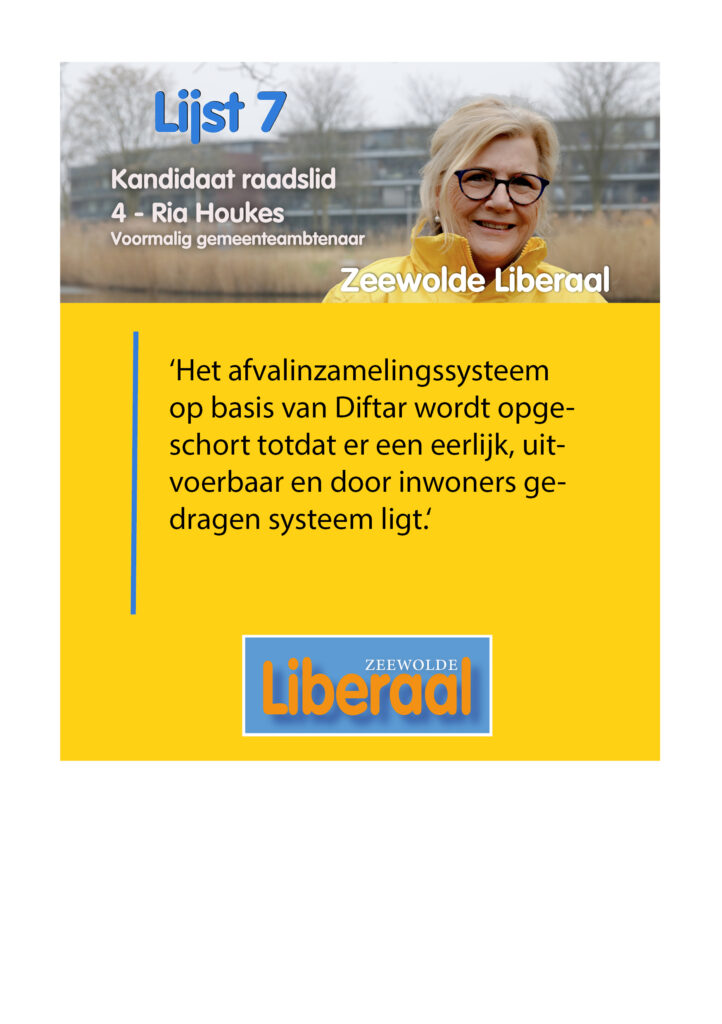 Lijst 7

Kandidaat raadslid
4 - Ria Houkes
Voormalig gemeenteambtenaar

Zeewolde Liberaal

'Het afvalinzamelingssysteem op basis van Diftar wordt opgeschort totdat er een eerlijk, uitvoerbaar en door inwoners gedragen systeem ligt.'

ZEEWOLDE
Liberaal